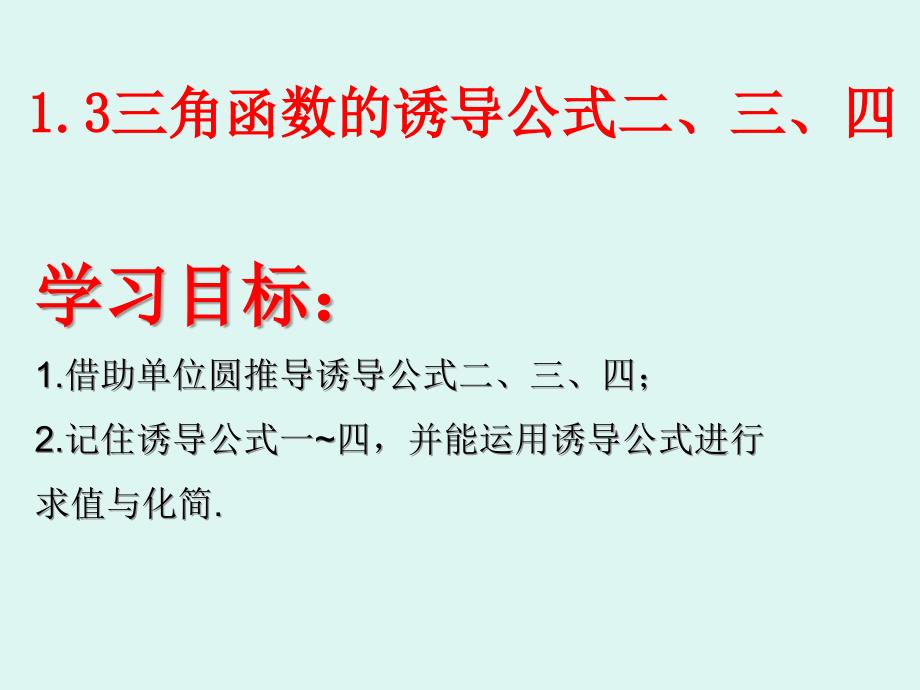 1.3三角函数的诱导公式二、三、四

学习目标：

1.借助单位圆推导诱导公式二、三、四；

2.记住诱导公式一~四，并能运用诱导公式进行求值与化简.